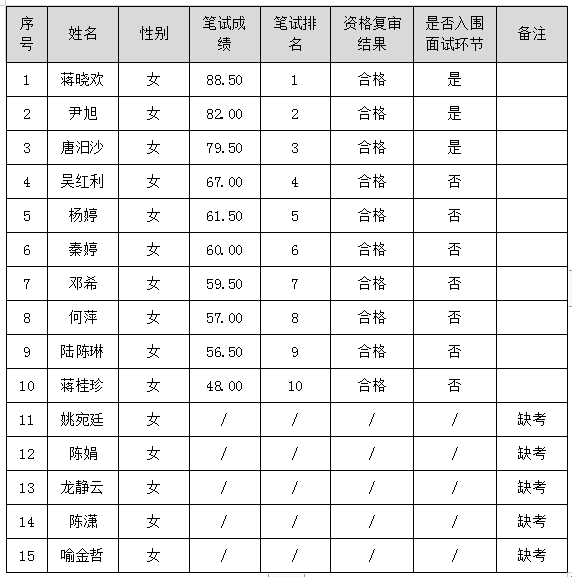 | 序号 | 姓名 | 性别 | 笔试成绩 | 笔试排名 | 资格复审结果 | 是否入围面试环节 | 备注 |
|---|---|---|---|---|---|---|---|
| 1 | 蒋晓欢 | 女 | 88.50 | 1 | 合格 | 是 | |
| 2 | 尹旭 | 女 | 82.00 | 2 | 合格 | 是 | |
| 3 | 唐汨沙 | 女 | 79.50 | 3 | 合格 | 是 | |
| 4 | 吴红利 | 女 | 67.00 | 4 | 合格 | 否 | |
| 5 | 杨婷 | 女 | 61.50 | 5 | 合格 | 否 | |
| 6 | 秦婷 | 女 | 60.00 | 6 | 合格 | 否 | |
| 7 | 邓希 | 女 | 59.50 | 7 | 合格 | 否 | |
| 8 | 何萍 | 女 | 57.00 | 8 | 合格 | 否 | |
| 9 | 陆陈琳 | 女 | 56.50 | 9 | 合格 | 否 | |
| 10 | 蒋桂珍 | 女 | 48.00 | 10 | 合格 | 否 | |
| 11 | 姚宛廷 | 女 | / | / | / | / | 缺考 |
| 12 | 陈娟 | 女 | / | / | / | / | 缺考 |
| 13 | 龙静云 | 女 | / | / | / | / | 缺考 |
| 14 | 陈潇 | 女 | / | / | / | / | 缺考 |
| 15 | 喻金哲 | 女 | / | / | / | / | 缺考 |